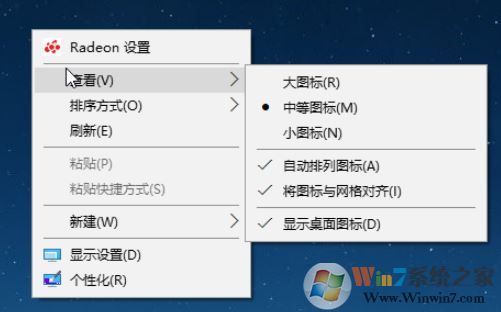 Radeon 设置
查看(V)
排序方式(O)
刷新(E)
粘贴(P)
粘贴快捷方式(S)
新建(W)
显示设置(D)
个性化(R)

大图标(R)
中等图标(M)
小图标(N)
自动排列图标(A)
将图标与网格对齐(I)
显示桌面图标(D)

Win7系统之家
Www.Winwin7.com